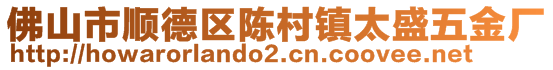 佛山市顺德区陈村镇太盛五金厂
http://howarorlando2.cn.coovee.net